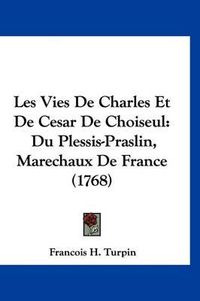 Les Vies De Charles Et De Cesar De Choiseul: Du Plessis-Praslin, Marechaux De France (1768)

Francois H. Turpin